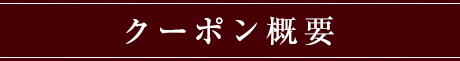 クーポン概要